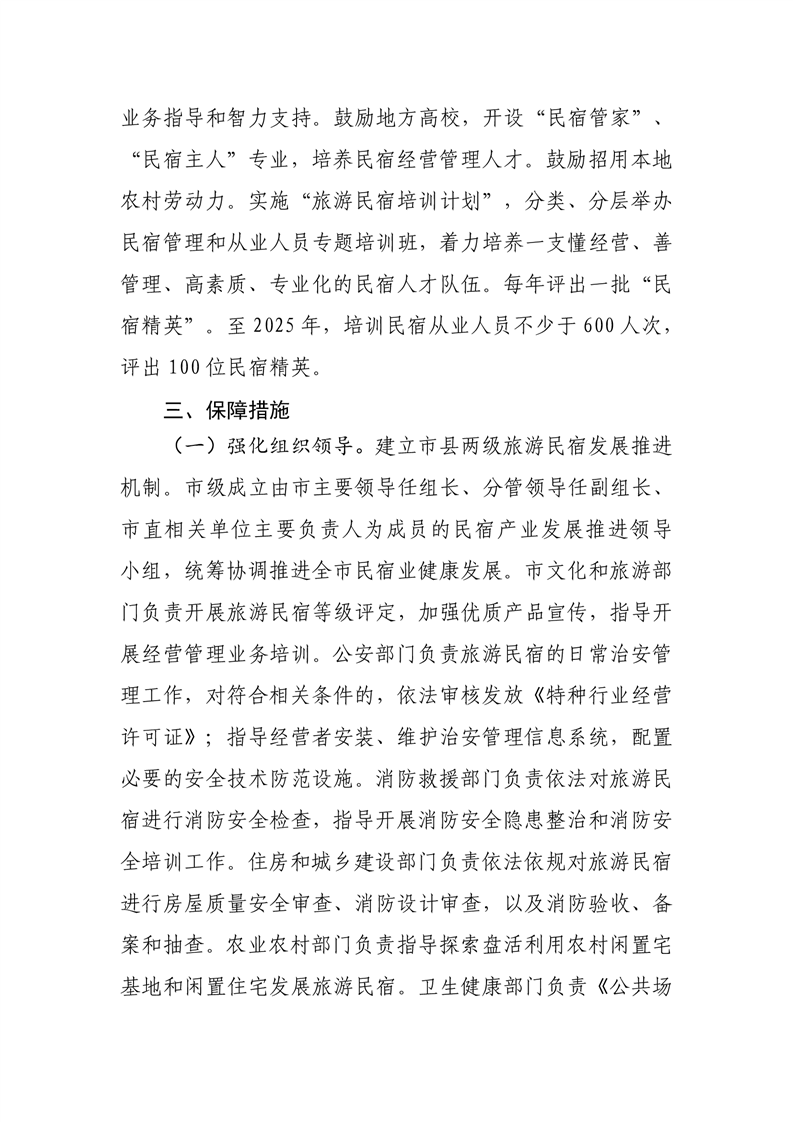 业务指导和智力支持。鼓励地方高校，开设“民宿管家”、“民宿主人”专业，培养民宿经营管理人才。鼓励招用本地农村劳动力。实施“旅游民宿培训计划”，分类、分层举办民宿管理和从业人员专题培训班，着力培养一支懂经营、善管理、高素质、专业化的民宿人才队伍。每年评出一批“民宿精英”。至 2025 年，培训民宿从业人员不少于 600 人次，评出 100 位民宿精英。

三、保障措施

（一）强化组织领导。建立市县两级旅游民宿发展推进机制。市级成立由市主要领导任组长、分管领导任副组长、市直相关单位主要负责人为成员的民宿产业发展推进领导小组，统筹协调推进全市民宿业健康发展。市文化和旅游部门负责开展旅游民宿等级评定，加强优质产品宣传，指导开展经营管理业务培训。公安部门负责旅游民宿的日常治安管理工作，对符合相关条件的，依法审核发放《特种行业经营许可证》；指导经营者安装、维护治安管理信息系统，配置必要的安全技术防范设施。消防救援部门负责依法对旅游民宿进行消防安全检查，指导开展消防安全隐患整治和消防安全培训工作。住房和城乡建设部门负责依法依规对旅游民宿进行房屋质量安全审查、消防设计审查，以及消防验收、备案和抽查。农业农村部门负责指导探索盘活利用农村闲置宅基地和闲置住宅发展旅游民宿。卫生健康部门负责《公共场